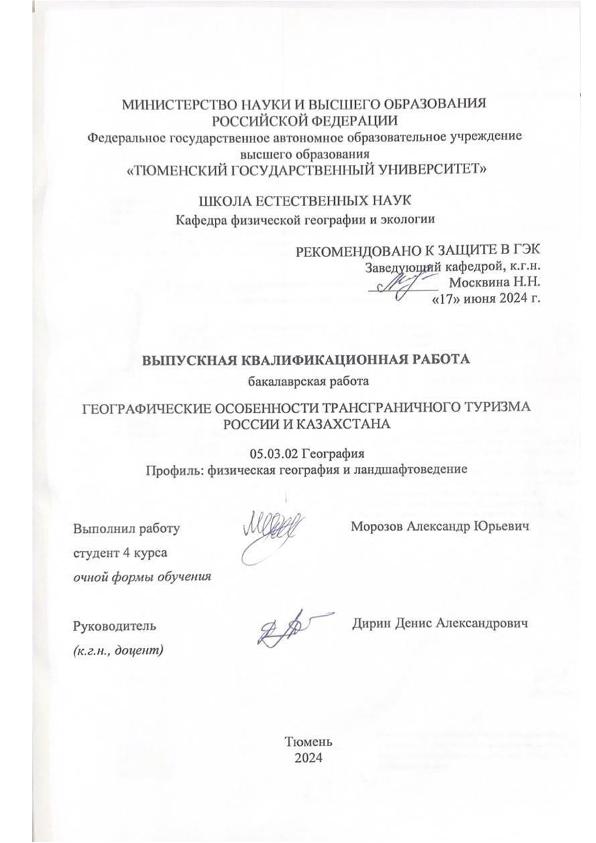 МИНИСТЕРСТВО НАУКИ И ВЫСШЕГО ОБРАЗОВАНИЯ РОССИЙСКОЙ ФЕДЕРАЦИИ
Федеральное государственное автономное образовательное учреждение высшего образования
«ТЮМЕНСКИЙ ГОСУДАРСТВЕННЫЙ УНИВЕРСИТЕТ»

ШКОЛА ЕСТЕСТВЕННЫХ НАУК
Кафедра физической географии и экологии

РЕКОМЕНДОВАНО К ЗАЩИТЕ В ГЭК
Заведующий кафедрой, к.г.н.
Москвина Н.Н.
«17» июня 2024 г.

ВЫПУСКНАЯ КВАЛИФИКАЦИОННАЯ РАБОТА
бакалаврская работа

ГЕОГРАФИЧЕСКИЕ ОСОБЕННОСТИ ТРАНСГРАНИЧНОГО ТУРИЗМА РОССИИ И КАЗАХСТАНА

05.03.02 География
Профиль: физическая география и ландшафтоведение

Выполнил работу
студент 4 курса
очной формы обучения

Морозов Александр Юрьевич

Руководитель
(к.г.н., доцент)

Дирин Денис Александрович

Тюмень
2024